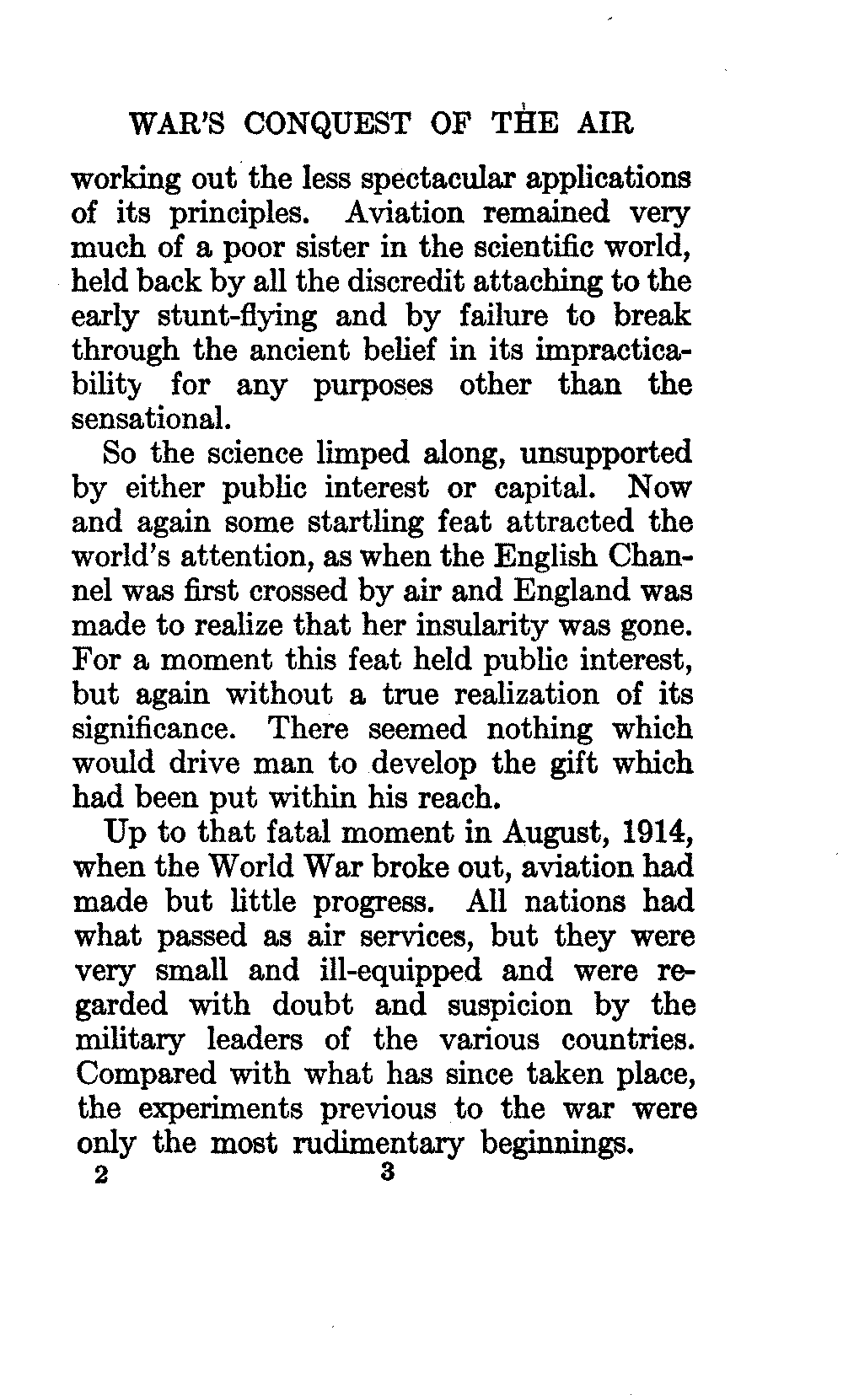 WAR'S CONQUEST OF THE AIR

working out the less spectacular applications of its principles. Aviation remained very much of a poor sister in the scientific world, held back by all the discredit attaching to the early stunt-flying and by failure to break through the ancient belief in its impracticability for any purposes other than the sensational.

So the science limped along, unsupported by either public interest or capital. Now and again some startling feat attracted the world's attention, as when the English Channel was first crossed by air and England was made to realize that her insularity was gone. For a moment this feat held public interest, but again without a true realization of its significance. There seemed nothing which would drive man to develop the gift which had been put within his reach.

Up to that fatal moment in August, 1914, when the World War broke out, aviation had made but little progress. All nations had what passed as air services, but they were very small and ill-equipped and were regarded with doubt and suspicion by the military leaders of the various countries. Compared with what has since taken place, the experiments previous to the war were only the most rudimentary beginnings.

2 3